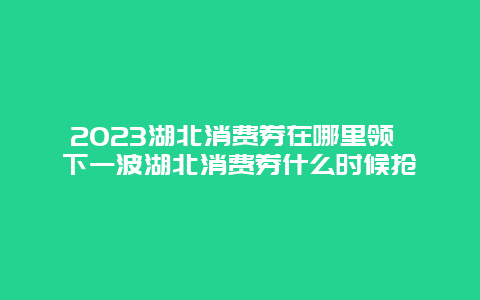 2023湖北消费券在哪里领 下一波湖北消费券什么时候抢